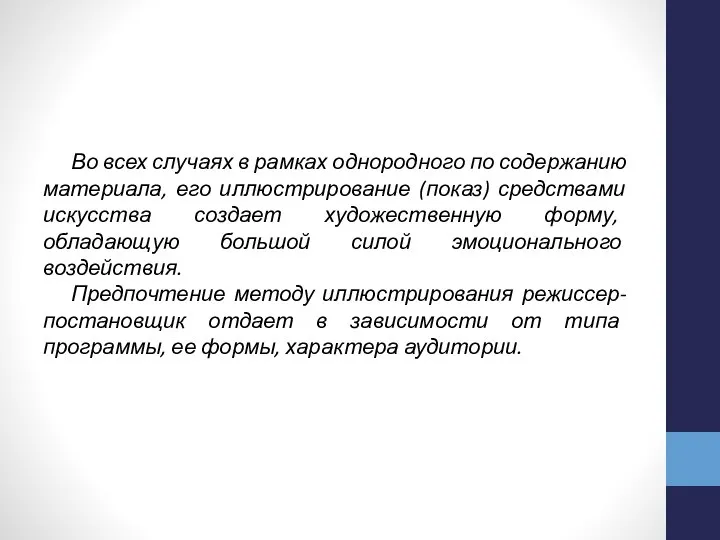 Во всех случаях в рамках однородного по содержанию материала, его иллюстрирование (показ) средствами искусства создает художественную форму, обладающую большой силой эмоционального воздействия.

Предпочтение методу иллюстрирования режиссер-постановщик отдает в зависимости от типа программы, ее формы, характера аудитории.